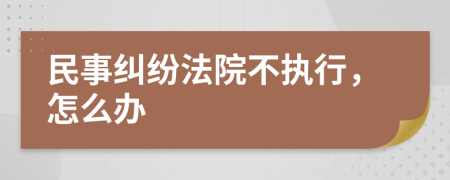 民事纠纷法院不执行，怎么办